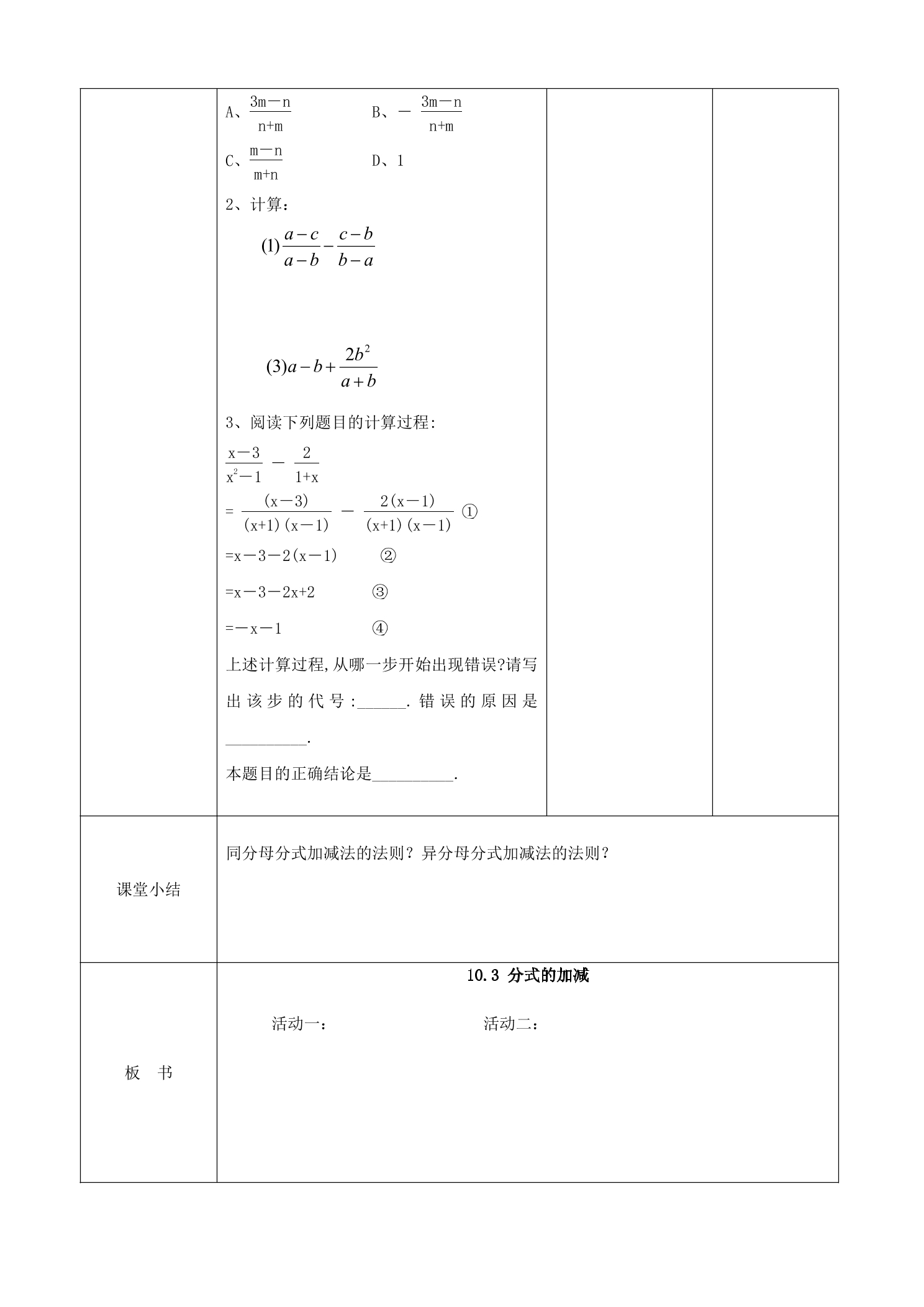 A、$\frac{3m-n}{n+m}$ B、$-\frac{3m-n}{n+m}$

C、$\frac{m-n}{m+n}$ D、1

2、计算：

$(1)\frac{a-c}{a-b}-\frac{c-b}{b-a}$

$(3)a-b+\frac{2b^2}{a+b}$

3、阅读下列题目的计算过程：

$\frac{x-3}{x^2-1}-\frac{2}{1+x}$

$=\frac{(x-3)}{(x+1)(x-1)}-\frac{2(x-1)}{(x+1)(x-1)}$ ①

$=x-3-2(x-1)$ ②

$=x-3-2x+2$ ③

$=-x-1$ ④

上述计算过程,从哪一步开始出现错误?请写出该步的代号:____.错误的原因是____.

本题目的正确结论是____.

课堂小结

同分母分式加减法的法则？异分母分式加减法的法则？

板 书

10.3 分式的加减

活动一： 活动二：